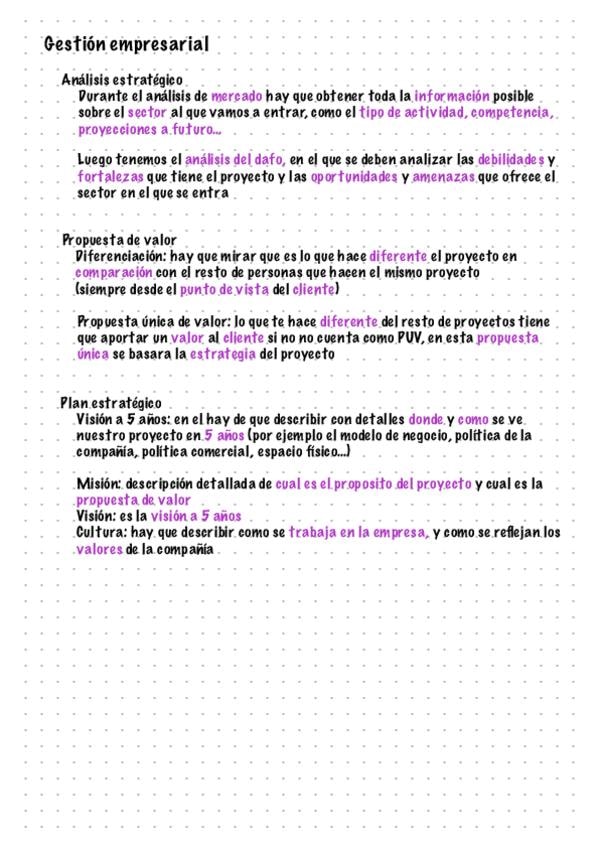 Gestión empresarial

Análisis estratégico

Durante el análisis de mercado hay que obtener toda la información posible sobre el sector al que vamos a entrar, como el tipo de actividad, competencia, proyecciones a futuro...

Luego tenemos el análisis del dafo, en el que se deben analizar las debilidades y fortalezas que tiene el proyecto y las oportunidades y amenazas que ofrece el sector en el que se entra

Propuesta de valor

Diferenciación: hay que mirar que es lo que hace diferente el proyecto en comparación con el resto de personas que hacen el mismo proyecto (siempre desde el punto de vista del cliente)

Propuesta única de valor: lo que te hace diferente del resto de proyectos tiene que aportar un valor al cliente si no no cuenta como PUV, en esta propuesta única se basara la estrategia del proyecto

Plan estratégico

Visión a 5 años: en el hay de que describir con detalles donde y como se ve nuestro proyecto en 5 años (por ejemplo el modelo de negocio, política de la compañía, política comercial, espacio físico...)

Misión: descripción detallada de cual es el proposito del proyecto y cual es la propuesta de valor
Visión: es la visión a 5 años
Cultura: hay que describir como se trabaja en la empresa, y como se reflejan los valores de la compañía